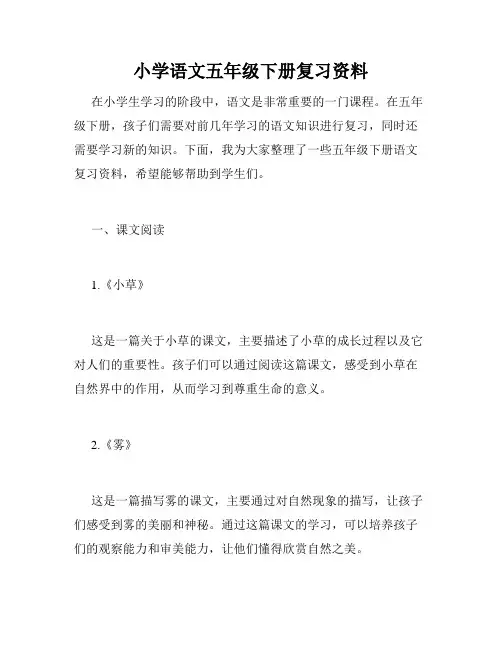 小学语文五年级下册复习资料

在小学生学习的阶段中，语文是非常重要的一门课程。在五年级下册，孩子们需要对前几年学习的语文知识进行复习，同时还需要学习新的知识。下面，我为大家整理了一些五年级下册语文复习资料，希望能够帮助到学生们。

一、课文阅读

1.《小草》

这是一篇关于小草的课文，主要描述了小草的成长过程以及它对人们的重要性。孩子们可以通过阅读这篇课文，感受到小草在自然界中的作用，从而学习到尊重生命的意义。

2.《雾》

这是一篇描写雾的课文，主要通过对自然现象的描写，让孩子们感受到雾的美丽和神秘。通过这篇课文的学习，可以培养孩子们的观察能力和审美能力，让他们懂得欣赏自然之美。